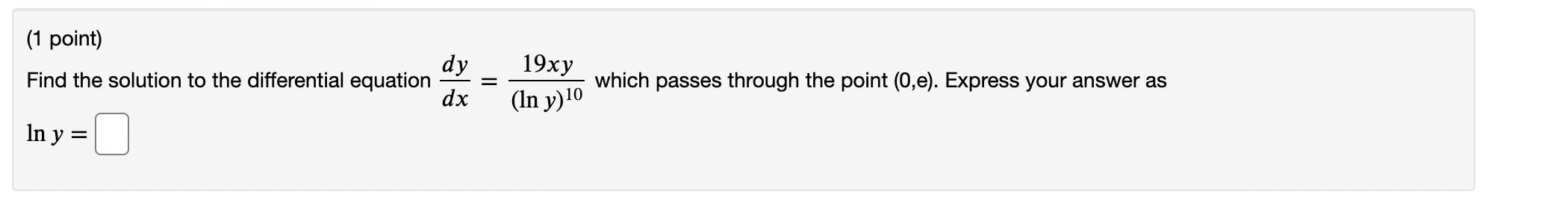 (1 point)

Find the solution to the differential equation $\frac{dy}{dx} = \frac{19xy}{(\ln y)^{10}}$ which passes through the point (0,e). Express your answer as

$\ln y =$